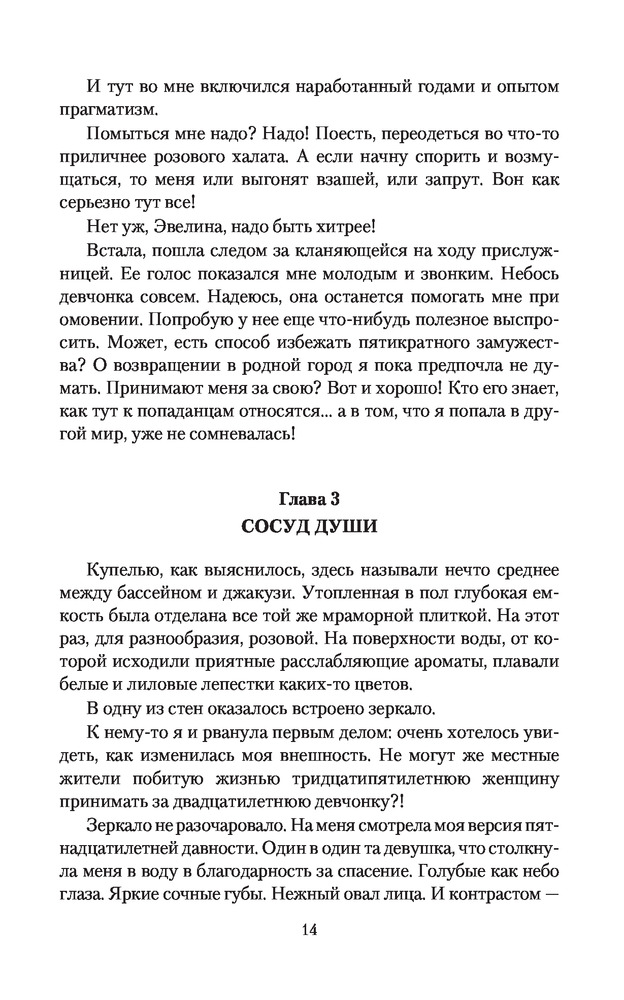 И тут во мне включился наработанный годами и опытом прагматизм.

Помыться мне надо? Надо! Поесть, переодеться во что-то приличнее розового халата. А если начну спорить и возмущаться, то меня или выгонят взашей, или запрут. Вон как серьезно тут все!

Нет уж, Эвелина, надо быть хитрее!

Встала, пошла следом за кланяющейся на ходу прислужницей. Ее голос показался мне молодым и звонким. Небось девчонка совсем. Надеюсь, она останется помогать мне при омовении. Попробую у нее еще что-нибудь полезное выспросить. Может, есть способ избежать пятикратного замужества? О возвращении в родной город я пока предпочла не думать. Принимают меня за свою? Вот и хорошо! Кто его знает, как тут к попаданцам относятся... а в том, что я попала в другой мир, уже не сомневалась!

Глава 3
СОСУД ДУШИ

Купелью, как выяснилось, здесь называли нечто среднее между бассейном и джакузи. Утопленная в пол глубокая емкость была отделана все той же мраморной плиткой. На этот раз, для разнообразия, розовой. На поверхности воды, от которой исходили приятные расслабляющие ароматы, плавали белые и лиловые лепестки каких-то цветов.

В одну из стен оказалось встроено зеркало.

К нему-то я и рванула первым делом: очень хотелось увидеть, как изменилась моя внешность. Не могут же местные жители побитую жизнью тридцатипятилетнюю женщину принимать за двадцатилетнюю девчонку?!

Зеркало не разочаровало. На меня смотрела моя версия пятнадцатилетней давности. Один в один та девушка, что столкнула меня в воду в благодарность за спасение. Голубые как небо глаза. Яркие сочные губы. Нежный овал лица. И контрастом —

14